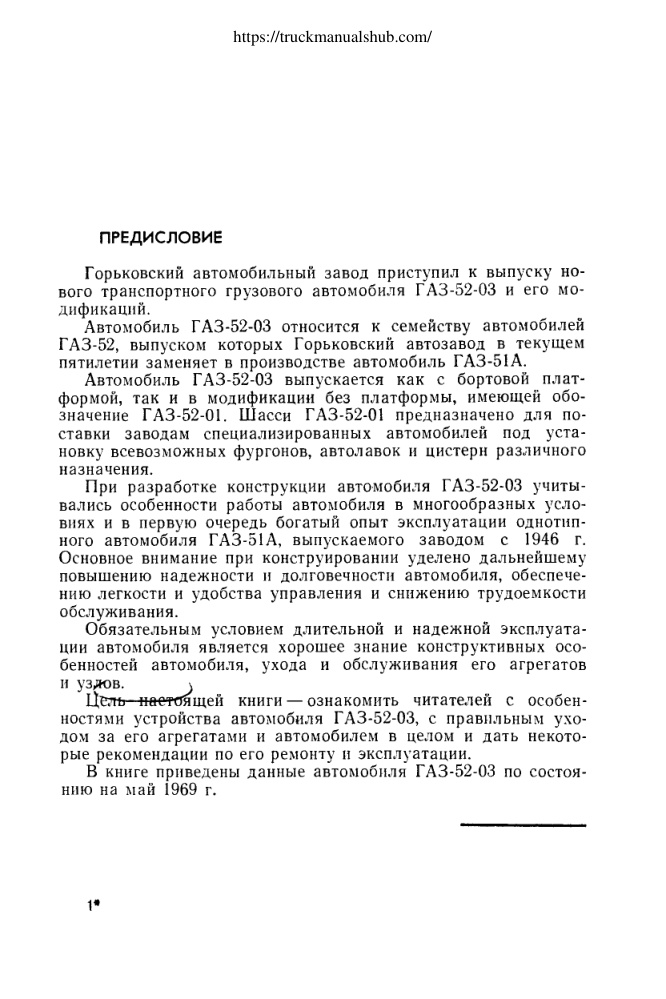 https://truckmanualshub.com/

ПРЕДИСЛОВИЕ

Горьковский автомобильный завод приступил к выпуску нового транспортного грузового автомобиля ГАЗ-52-03 и его модификаций.

Автомобиль ГАЗ-52-03 относится к семейству автомобилей ГАЗ-52, выпуском которых Горьковский автозавод в текущем пятилетии заменяет в производстве автомобиль ГАЗ-51А.

Автомобиль ГАЗ-52-03 выпускается как с бортовой платформой, так и в модификации без платформы, имеющей обозначение ГАЗ-52-01. Шасси ГАЗ-52-01 предназначено для поставки заводам специализированных автомобилей под установку всевозможных фургонов, автолавок и цистерн различного назначения.

При разработке конструкции автомобиля ГАЗ-52-03 учитывались особенности работы автомобиля в многообразных условиях и в первую очередь богатый опыт эксплуатации однотипного автомобиля ГАЗ-51А, выпускаемого заводом с 1946 г. Основное внимание при конструировании уделено дальнейшему повышению надежности и долговечности автомобиля, обеспечению легкости и удобства управления и снижению трудоемкости обслуживания.

Обязательным условием длительной и надежной эксплуатации автомобиля является хорошее знание конструктивных особенностей автомобиля, ухода и обслуживания его агрегатов и узлов.

Цель настоящей книги — ознакомить читателей с особенностями устройства автомобиля ГАЗ-52-03, с правильным уходом за его агрегатами и автомобилем в целом и дать некоторые рекомендации по его ремонту и эксплуатации.

В книге приведены данные автомобиля ГАЗ-52-03 по состоянию на май 1969 г.

1*